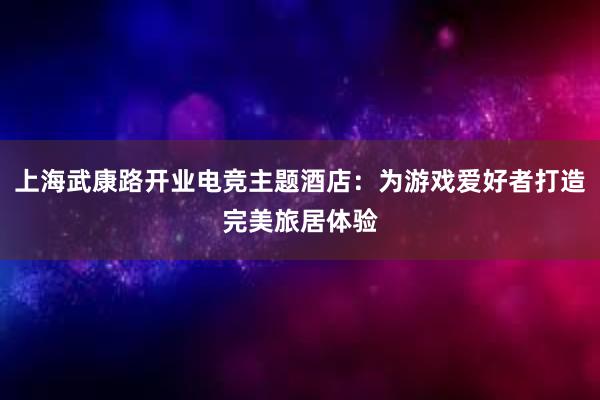 上海武康路开业电竞主题酒店：为游戏爱好者打造完美旅居体验